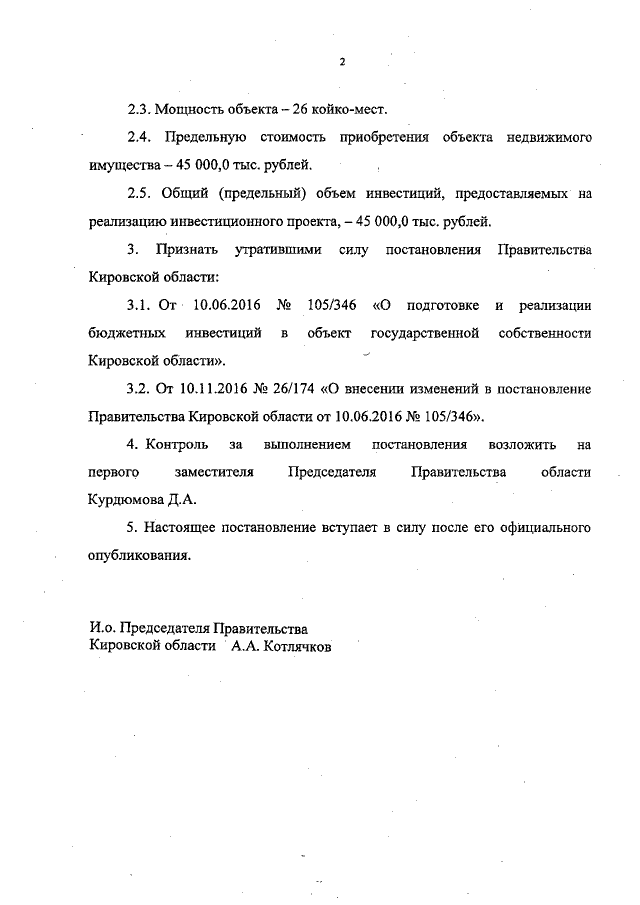 2

2.3. Мощность объекта – 26 койко-мест.

2.4. Предельную стоимость приобретения объекта недвижимого имущества – 45 000,0 тыс. рублей.

2.5. Общий (предельный) объем инвестиций, предоставляемых на реализацию инвестиционного проекта, – 45 000,0 тыс. рублей.

3. Признать утратившими силу постановления Правительства Кировской области:

3.1. От 10.06.2016 № 105/346 «О подготовке и реализации бюджетных инвестиций в объект государственной собственности Кировской области».

3.2. От 10.11.2016 № 26/174 «О внесении изменений в постановление Правительства Кировской области от 10.06.2016 № 105/346».

4. Контроль за выполнением постановления возложить на первого заместителя Председателя Правительства области Курдюмова Д.А.

5. Настоящее постановление вступает в силу после его официального опубликования.

И.о. Председателя Правительства
Кировской области А.А. Котлячков